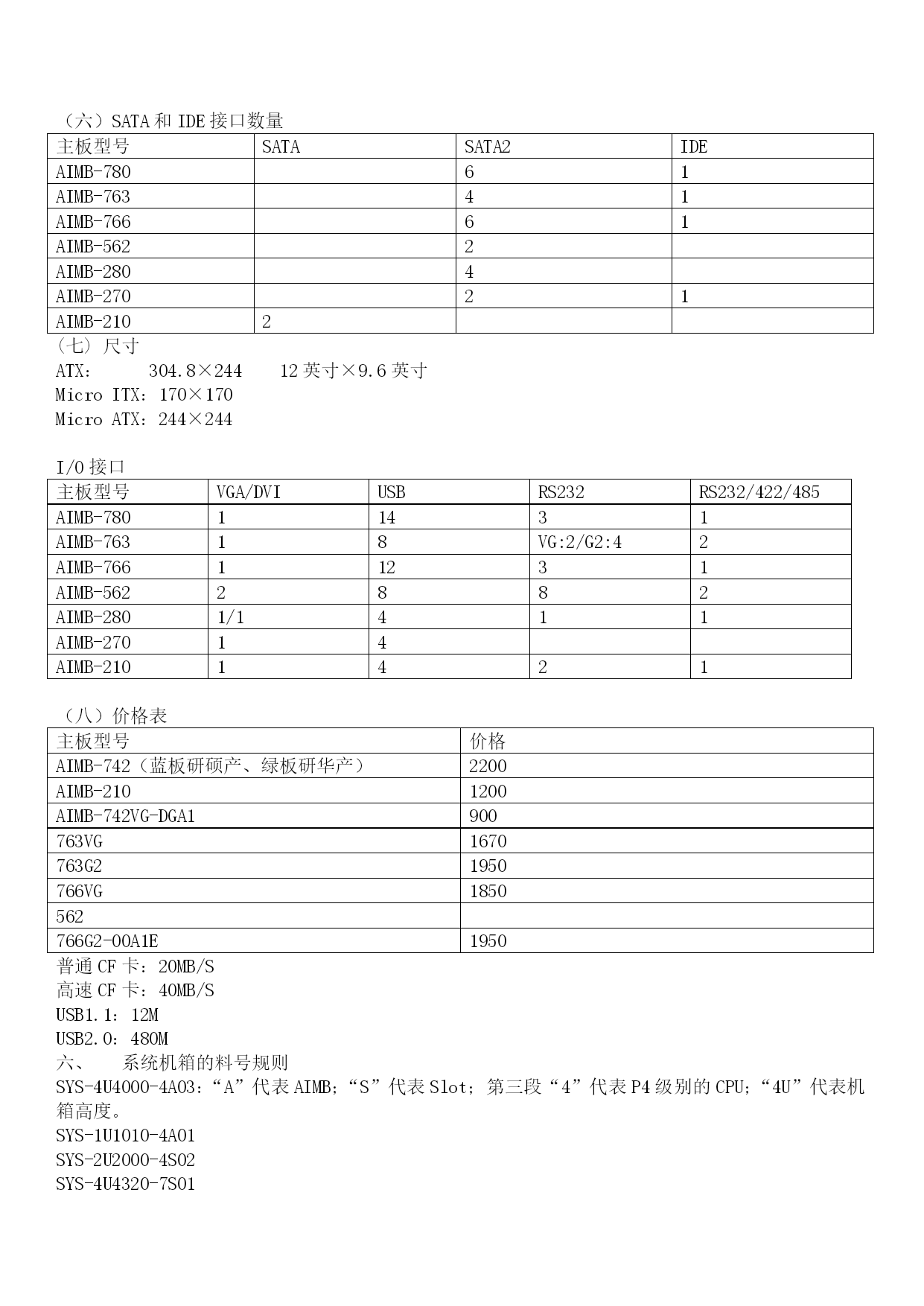 （六）SATA 和 IDE 接口数量

| 主板型号 | SATA | SATA2 | IDE |
|---|---|---|---|
| AIMB-780 | | 6 | 1 |
| AIMB-763 | | 4 | 1 |
| AIMB-766 | | 6 | 1 |
| AIMB-562 | | 2 | |
| AIMB-280 | | 4 | |
| AIMB-270 | | 2 | 1 |
| AIMB-210 | 2 | | |

（七）尺寸
ATX： 304.8×244 12 英寸×9.6 英寸
Micro ITX：170×170
Micro ATX：244×244

I/O 接口

| 主板型号 | VGA/DVI | USB | RS232 | RS232/422/485 |
|---|---|---|---|---|
| AIMB-780 | 1 | 14 | 3 | 1 |
| AIMB-763 | 1 | 8 | VG:2/G2:4 | 2 |
| AIMB-766 | 1 | 12 | 3 | 1 |
| AIMB-562 | 2 | 8 | 8 | 2 |
| AIMB-280 | 1/1 | 4 | 1 | 1 |
| AIMB-270 | 1 | 4 | | |
| AIMB-210 | 1 | 4 | 2 | 1 |

（八）价格表

| 主板型号 | 价格 |
|---|---|
| AIMB-742（蓝板研硕产、绿板研华产） | 2200 |
| AIMB-210 | 1200 |
| AIMB-742VG-DGA1 | 900 |
| 763VG | 1670 |
| 763G2 | 1950 |
| 766VG | 1850 |
| 562 | |
| 766G2-00A1E | 1950 |

普通 CF 卡：20MB/S
高速 CF 卡：40MB/S
USB1.1：12M
USB2.0：480M
六、 系统机箱的料号规则
SYS-4U4000-4A03：“A”代表 AIMB；“S”代表 Slot；第三段“4”代表 P4 级别的 CPU；“4U”代表机箱高度。
SYS-1U1010-4A01
SYS-2U2000-4S02
SYS-4U4320-7S01